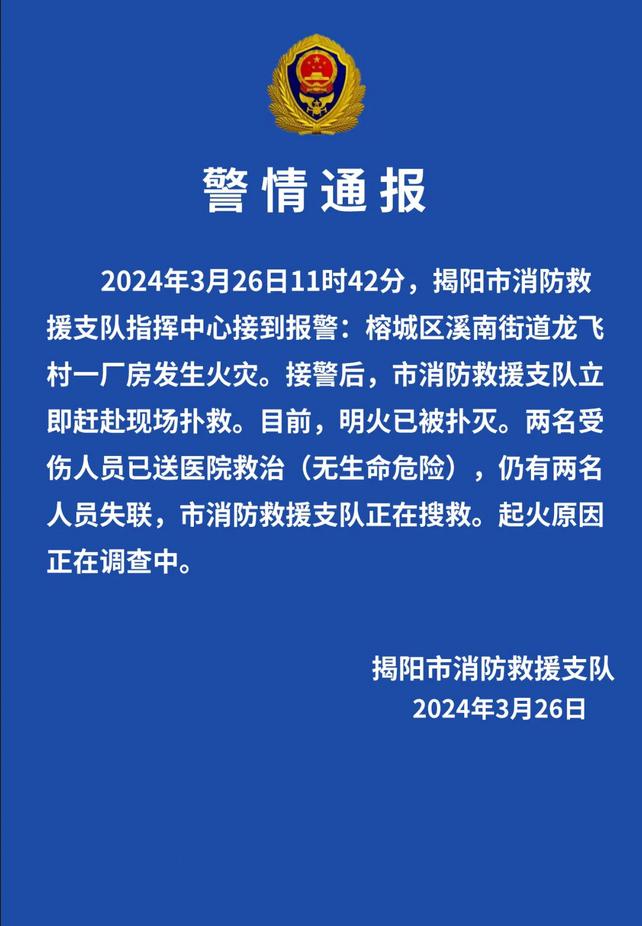 警情通报

2024年3月26日11时42分，揭阳市消防救援支队指挥中心接到报警：榕城区溪南街道龙飞村一厂房发生火灾。接警后，市消防救援支队立即赶赴现场扑救。目前，明火已被扑灭。两名受伤人员已送医院救治（无生命危险），仍有两名人员失联，市消防救援支队正在搜救。起火原因正在调查中。

揭阳市消防救援支队
2024年3月26日